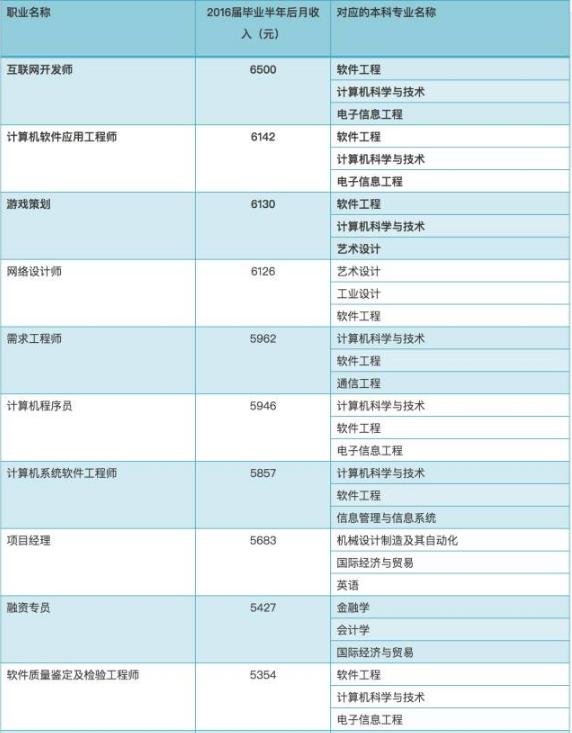 | 职业名称 | 2016届毕业半年后月收入（元） | 对应的本科专业名称 |
|---|---|---|
| 互联网开发师 | 6500 | 软件工程 |
| | | 计算机科学与技术 |
| | | 电子信息工程 |
| 计算机软件应用工程师 | 6142 | 软件工程 |
| | | 计算机科学与技术 |
| | | 电子信息工程 |
| 游戏策划 | 6130 | 软件工程 |
| | | 计算机科学与技术 |
| | | 艺术设计 |
| 网络设计师 | 6126 | 艺术设计 |
| | | 工业设计 |
| | | 软件工程 |
| 需求工程师 | 5962 | 计算机科学与技术 |
| | | 软件工程 |
| | | 通信工程 |
| 计算机程序员 | 5946 | 计算机科学与技术 |
| | | 软件工程 |
| | | 电子信息工程 |
| 计算机系统软件工程师 | 5857 | 计算机科学与技术 |
| | | 软件工程 |
| | | 信息管理与信息系统 |
| 项目经理 | 5683 | 机械设计制造及其自动化 |
| | | 国际经济与贸易 |
| | | 英语 |
| 融资专员 | 5427 | 金融学 |
| | | 会计学 |
| | | 国际经济与贸易 |
| 软件质量鉴定及检验工程师 | 5354 | 软件工程 |
| | | 计算机科学与技术 |
| | | 电子信息工程 |